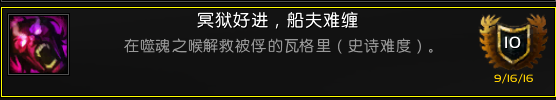 冥狱好进，船夫难缠

在噬魂之喉解救被俘的瓦格里（史诗难度）。

10

9/16/16